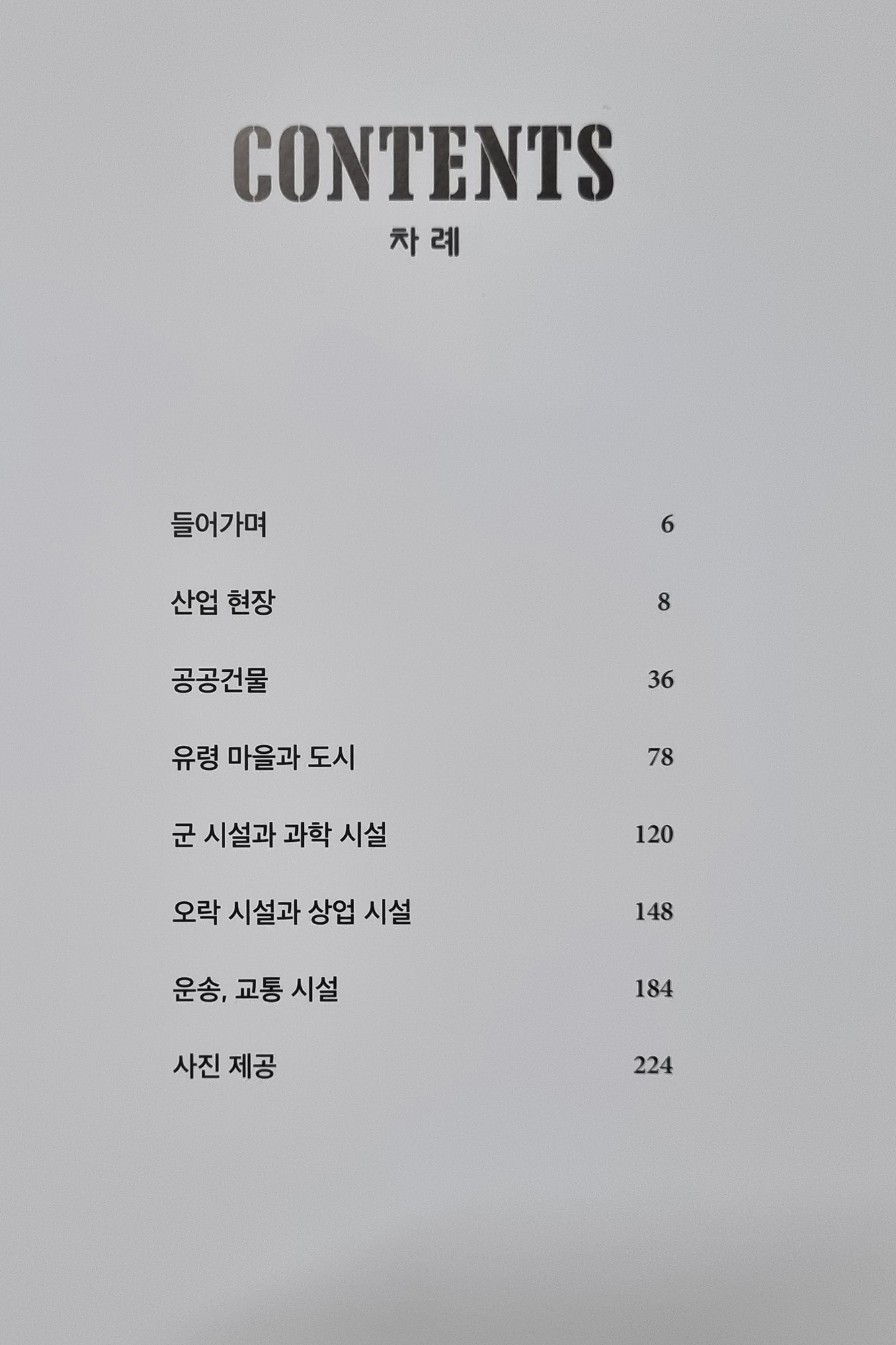 CONTENTS
차 례

들어가며 6

산업 현장 8

공공건물 36

유령 마을과 도시 78

군 시설과 과학 시설 120

오락 시설과 상업 시설 148

운송, 교통 시설 184

사진 제공 224